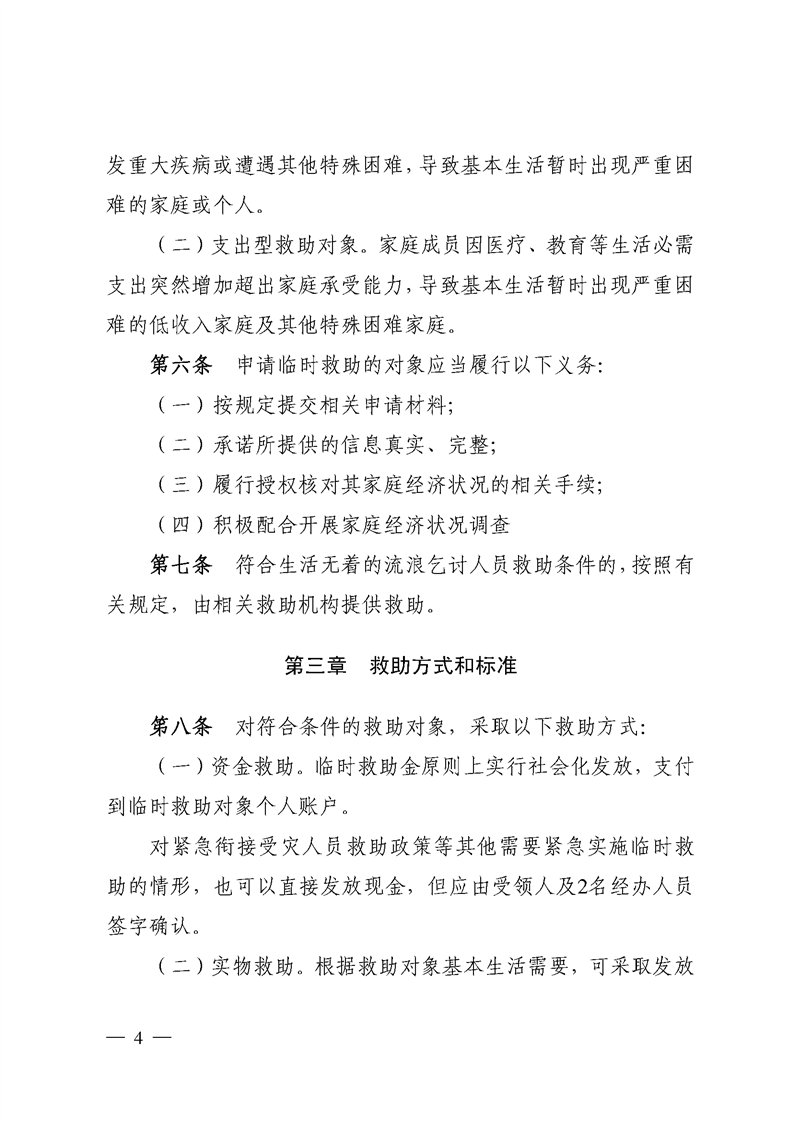 发重大疾病或遭遇其他特殊困难，导致基本生活暂时出现严重困难的家庭或个人。

（二）支出型救助对象。家庭成员因医疗、教育等生活必需支出突然增加超出家庭承受能力，导致基本生活暂时出现严重困难的低收入家庭及其他特殊困难家庭。

第六条　申请临时救助的对象应当履行以下义务：

（一）按规定提交相关申请材料；

（二）承诺所提供的信息真实、完整；

（三）履行授权核对其家庭经济状况的相关手续；

（四）积极配合开展家庭经济状况调查

第七条　符合生活无着的流浪乞讨人员救助条件的，按照有关规定，由相关救助机构提供救助。

第三章　救助方式和标准

第八条　对符合条件的救助对象，采取以下救助方式：

（一）资金救助。临时救助金原则上实行社会化发放，支付到临时救助对象个人账户。

对紧急衔接受灾人员救助政策等其他需要紧急实施临时救助的情形，也可以直接发放现金，但应由受领人及2名经办人员签字确认。

（二）实物救助。根据救助对象基本生活需要，可采取发放

— 4 —